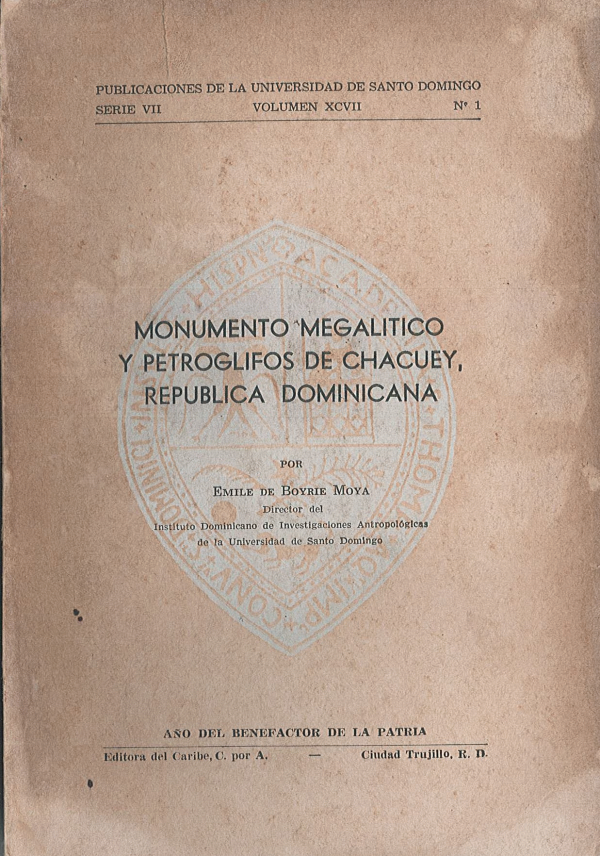 PUBLICACIONES DE LA UNIVERSIDAD DE SANTO DOMINGO
SERIE VII VOLUMEN XCVII Nº 1

MONUMENTO MEGALITICO Y PETROGLIFOS DE CHACUEY, REPUBLICA DOMINICANA

POR

EMILE DE BOYRIE MOYA
Director del
Instituto Dominicano de Investigaciones Antropológicas
de la Universidad de Santo Domingo

AÑO DEL BENEFACTOR DE LA PATRIA
Editora del Caribe, C. por A. — Ciudad Trujillo, R. D.